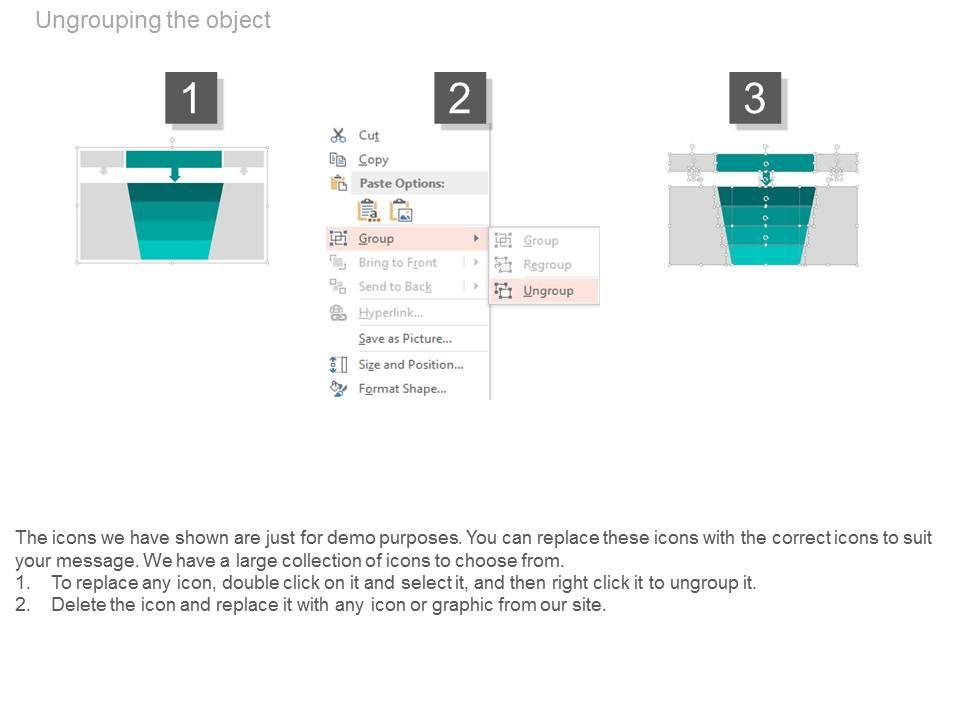 Ungrouping the object

1

2

Cut
Copy
Paste Options:
Group
Bring to Front
Send to Back
Hyperlink...
Save as Picture...
Size and Position...
Format Shape...

Group
Regroup
Ungroup

3

The icons we have shown are just for demo purposes. You can replace these icons with the correct icons to suit your message. We have a large collection of icons to choose from.
1. To replace any icon, double click on it and select it, and then right click it to ungroup it.
2. Delete the icon and replace it with any icon or graphic from our site.